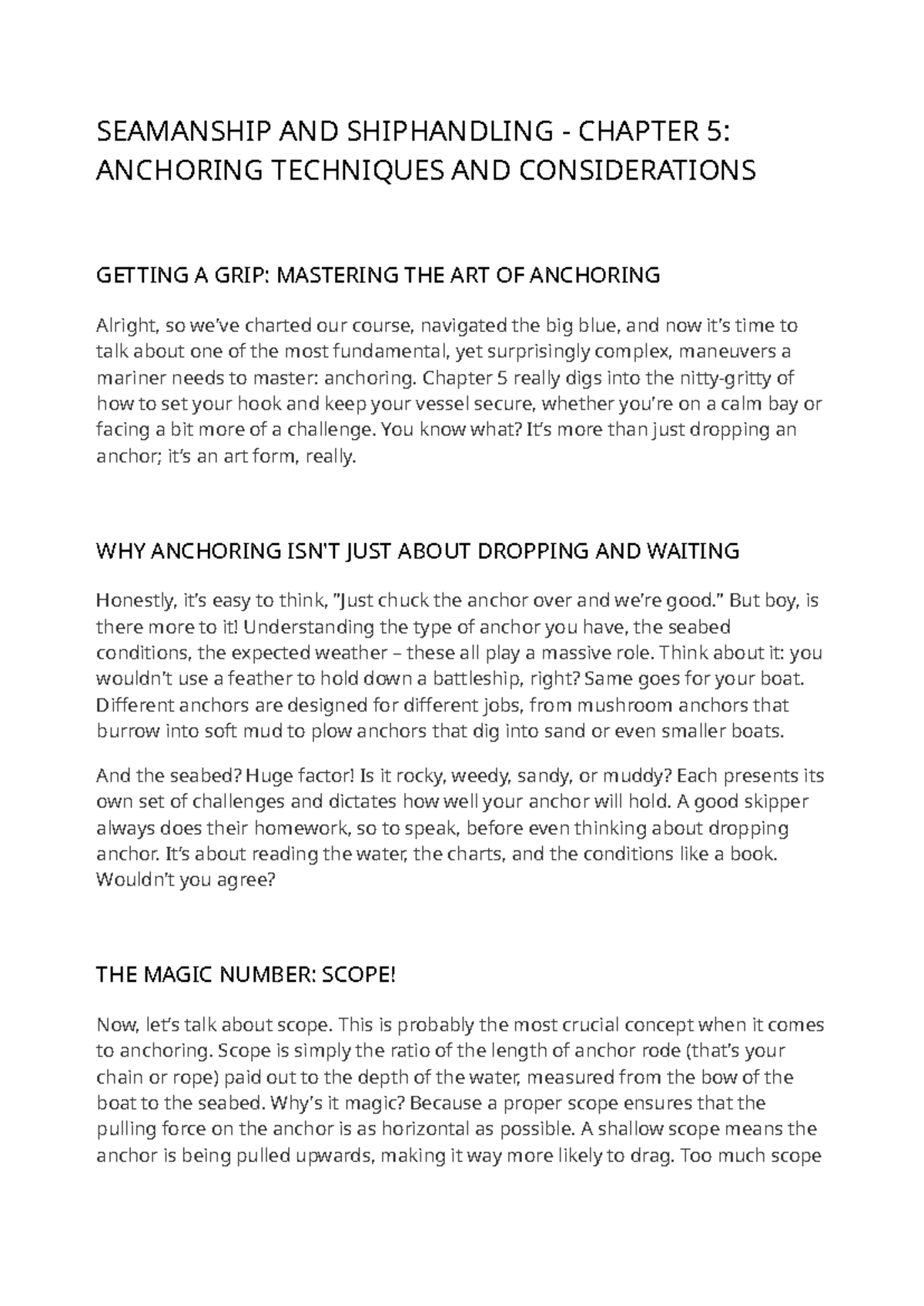 SEAMANSHIP AND SHIPHANDLING - CHAPTER 5: ANCHORING TECHNIQUES AND CONSIDERATIONS

GETTING A GRIP: MASTERING THE ART OF ANCHORING

Alright, so we've charted our course, navigated the big blue, and now it's time to talk about one of the most fundamental, yet surprisingly complex, maneuvers a mariner needs to master: anchoring. Chapter 5 really digs into the nitty-gritty of how to set your hook and keep your vessel secure, whether you're on a calm bay or facing a bit more of a challenge. You know what? It's more than just dropping an anchor; it's an art form, really.

WHY ANCHORING ISN'T JUST ABOUT DROPPING AND WAITING

Honestly, it's easy to think, "Just chuck the anchor over and we're good." But boy, is there more to it! Understanding the type of anchor you have, the seabed conditions, the expected weather – these all play a massive role. Think about it: you wouldn't use a feather to hold down a battleship, right? Same goes for your boat. Different anchors are designed for different jobs, from mushroom anchors that burrow into soft mud to plow anchors that dig into sand or even smaller boats.

And the seabed? Huge factor! Is it rocky, weedy, sandy, or muddy? Each presents its own set of challenges and dictates how well your anchor will hold. A good skipper always does their homework, so to speak, before even thinking about dropping anchor. It's about reading the water, the charts, and the conditions like a book. Wouldn't you agree?

THE MAGIC NUMBER: SCOPE!

Now, let's talk about scope. This is probably the most crucial concept when it comes to anchoring. Scope is simply the ratio of the length of anchor rode (that's your chain or rope) paid out to the depth of the water, measured from the bow of the boat to the seabed. Why's it magic? Because a proper scope ensures that the pulling force on the anchor is as horizontal as possible. A shallow scope means the anchor is being pulled upwards, making it way more likely to drag. Too much scope